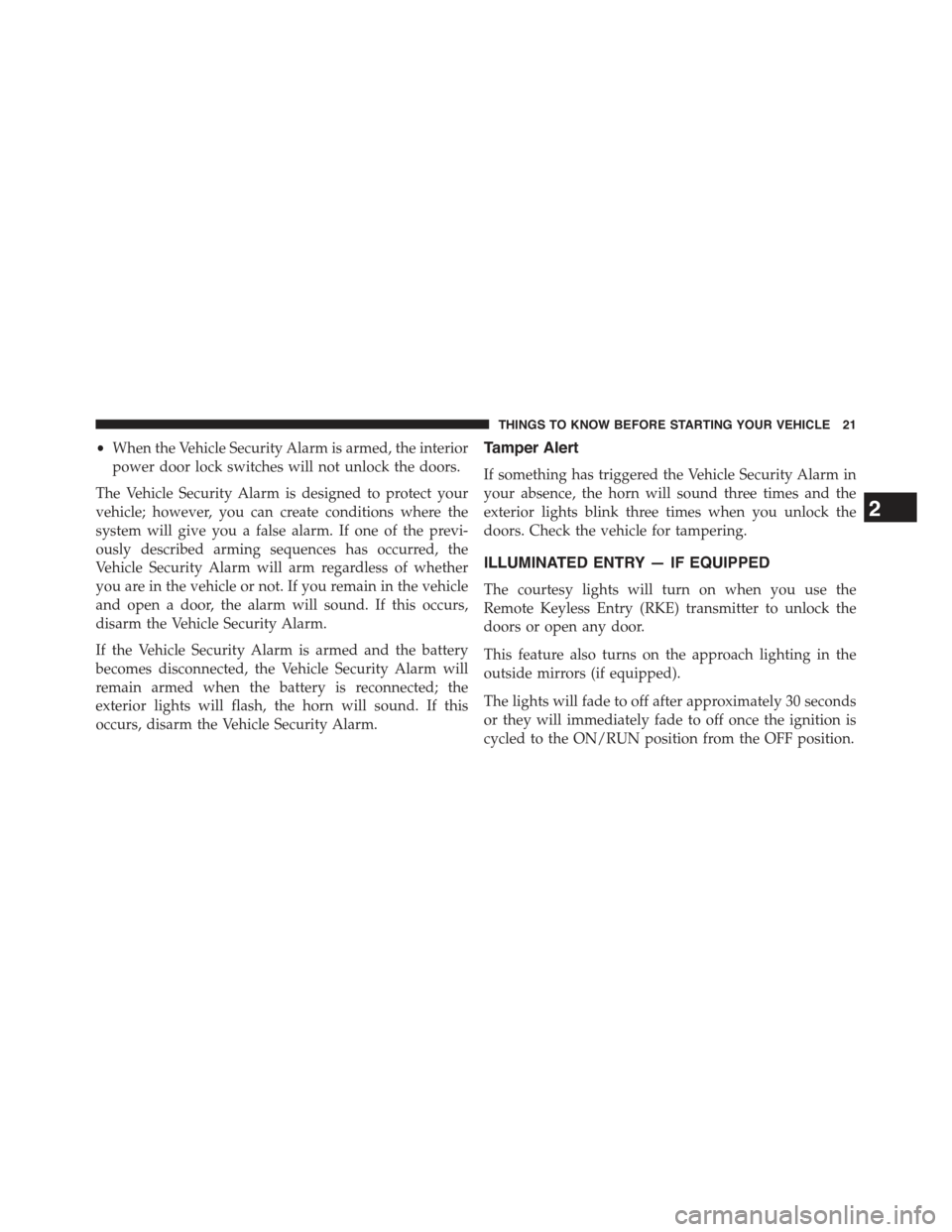 THINGS TO KNOW BEFORE STARTING YOUR VEHICLE 21

• When the Vehicle Security Alarm is armed, the interior power door lock switches will not unlock the doors.

The Vehicle Security Alarm is designed to protect your vehicle; however, you can create conditions where the system will give you a false alarm. If one of the previously described arming sequences has occurred, the Vehicle Security Alarm will arm regardless of whether you are in the vehicle or not. If you remain in the vehicle and open a door, the alarm will sound. If this occurs, disarm the Vehicle Security Alarm.

If the Vehicle Security Alarm is armed and the battery becomes disconnected, the Vehicle Security Alarm will remain armed when the battery is reconnected; the exterior lights will flash, the horn will sound. If this occurs, disarm the Vehicle Security Alarm.

Tamper Alert

If something has triggered the Vehicle Security Alarm in your absence, the horn will sound three times and the exterior lights blink three times when you unlock the doors. Check the vehicle for tampering.

ILLUMINATED ENTRY — IF EQUIPPED

The courtesy lights will turn on when you use the Remote Keyless Entry (RKE) transmitter to unlock the doors or open any door.

This feature also turns on the approach lighting in the outside mirrors (if equipped).

The lights will fade to off after approximately 30 seconds or they will immediately fade to off once the ignition is cycled to the ON/RUN position from the OFF position.

2

carmanualsonline.info